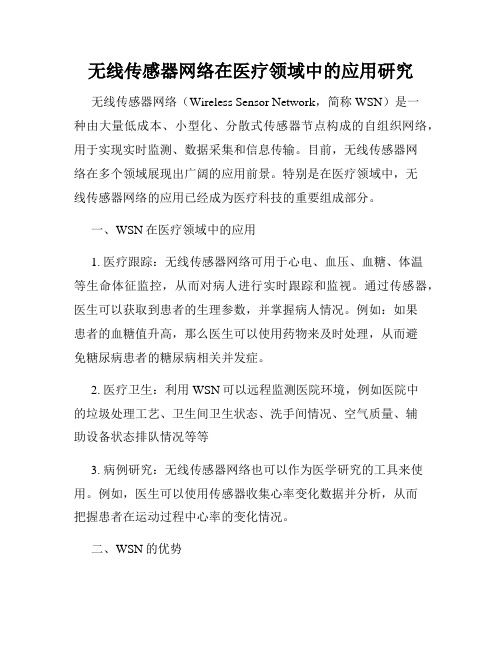 无线传感器网络在医疗领域中的应用研究

无线传感器网络（Wireless Sensor Network，简称 WSN）是一种由大量低成本、小型化、分散式传感器节点构成的自组织网络，用于实现实时监测、数据采集和信息传输。目前，无线传感器网络在多个领域展现出广阔的应用前景。特别是在医疗领域中，无线传感器网络的应用已经成为医疗科技的重要组成部分。

一、WSN 在医疗领域中的应用

1. 医疗跟踪：无线传感器网络可用于心电、血压、血糖、体温等生命体征监控，从而对病人进行实时跟踪和监视。通过传感器，医生可以获取到患者的生理参数，并掌握病人情况。例如：如果患者的血糖值升高，那么医生可以使用药物来及时处理，从而避免糖尿病患者的糖尿病相关并发症。

2. 医疗卫生：利用 WSN 可以远程监测医院环境，例如医院中的垃圾处理工艺、卫生间卫生状态、洗手间情况、空气质量、辅助设备状态排队情况等等

3. 病例研究：无线传感器网络也可以作为医学研究的工具来使用。例如，医生可以使用传感器收集心率变化数据并分析，从而把握患者在运动过程中心率的变化情况。

二、WSN 的优势